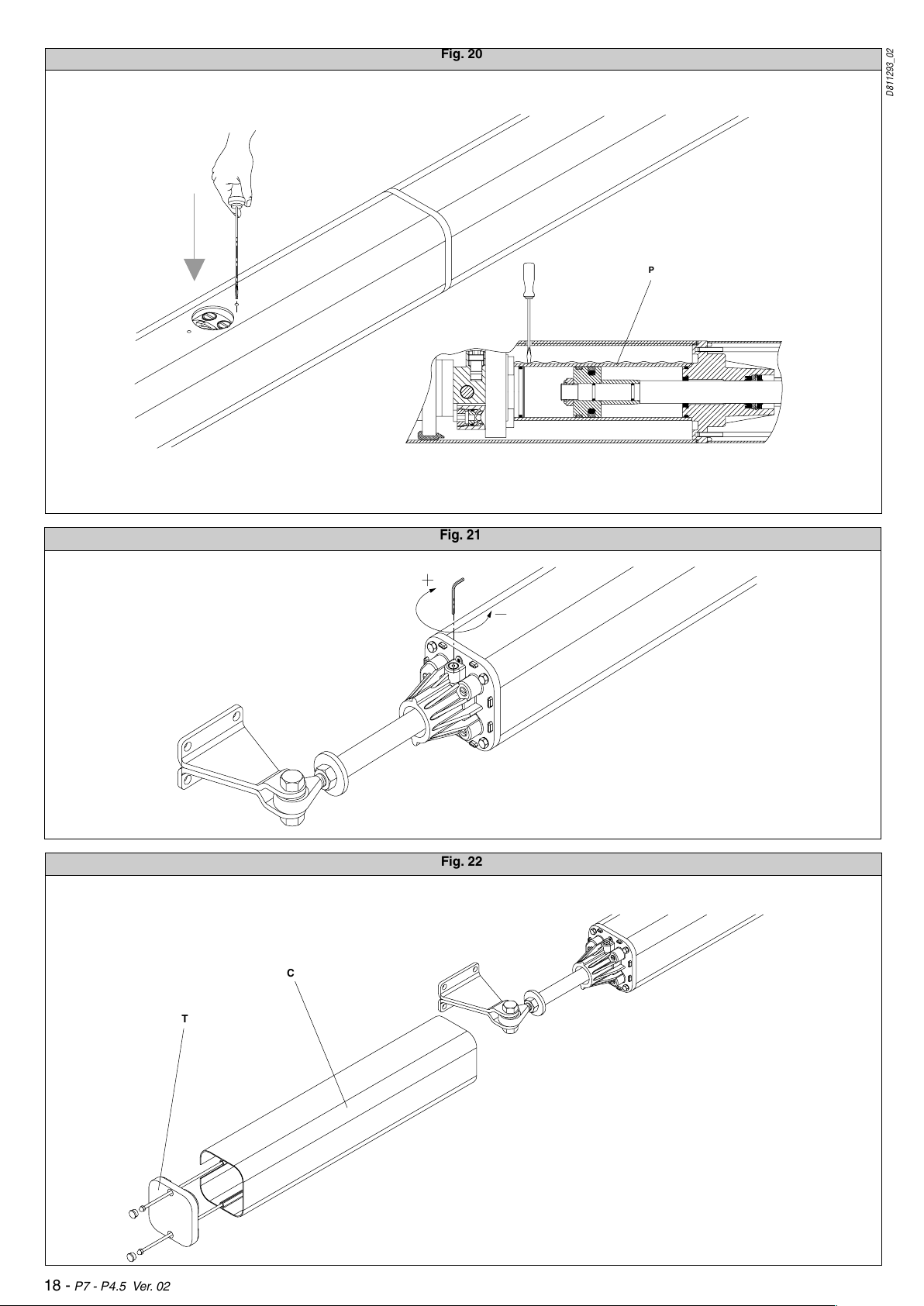 Fig. 20

D811293_02

P

Fig. 21

+

−

Fig. 22

C

T

18 - P7 - P4.5 Ver. 02